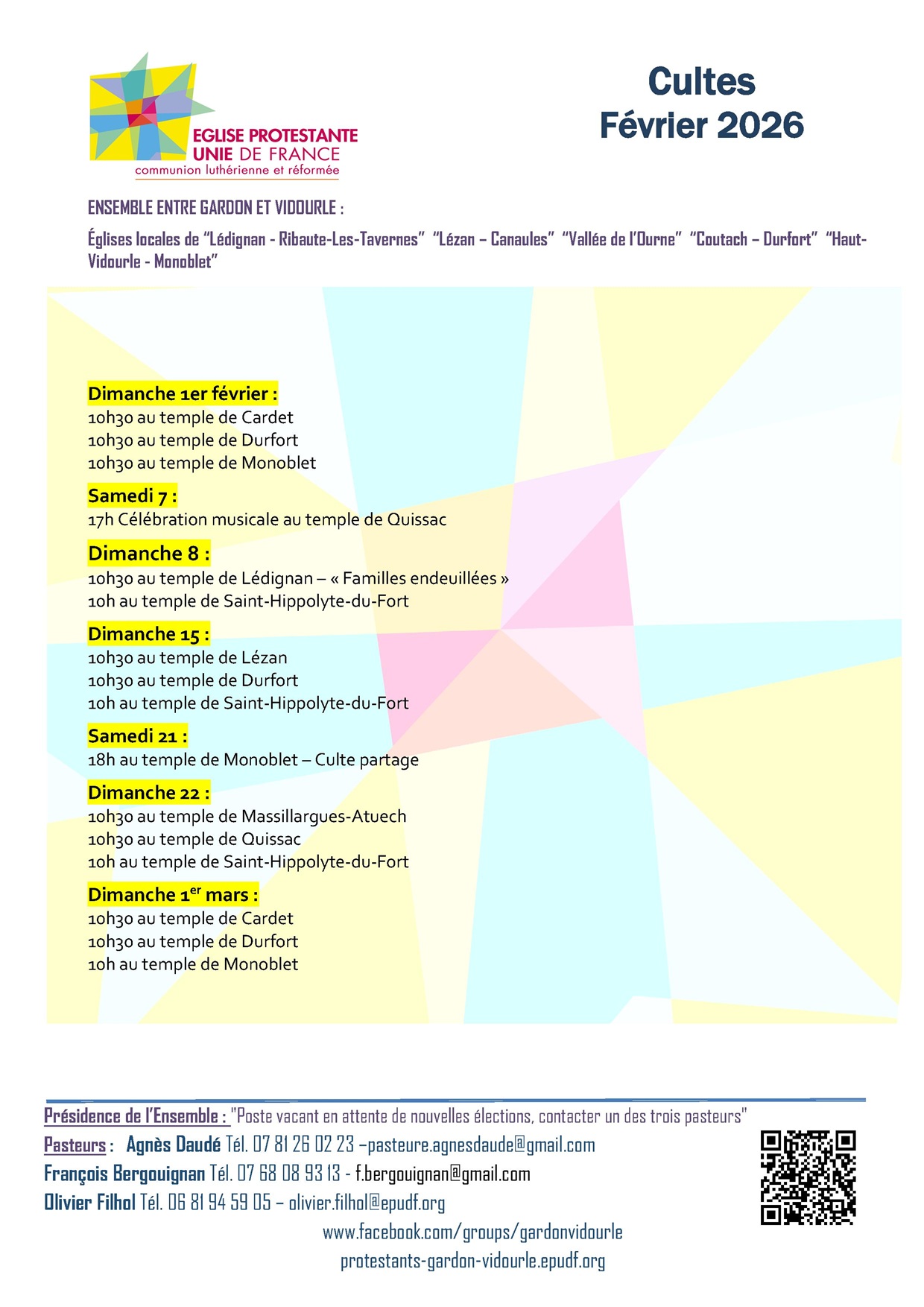 EGLISE PROTESTANTE UNIE DE FRANCE
communion luthérienne et réformée

Cultes
Février 2026

ENSEMBLE ENTRE GARDON ET VIDOURLE :

Églises locales de "Lédignan - Ribaute-Les-Tavernes" "Lézan – Canaules" "Vallée de l'Ourne" "Coutach – Durfort" "Haut-Vidourle - Monoblet"

Dimanche 1er février :
10h30 au temple de Cardet
10h30 au temple de Durfort
10h30 au temple de Monoblet

Samedi 7 :
17h Célébration musicale au temple de Quissac

Dimanche 8 :
10h30 au temple de Lédignan – « Familles endeuillées »
10h au temple de Saint-Hippolyte-du-Fort

Dimanche 15 :
10h30 au temple de Lézan
10h30 au temple de Durfort
10h au temple de Saint-Hippolyte-du-Fort

Samedi 21 :
18h au temple de Monoblet – Culte partage

Dimanche 22 :
10h30 au temple de Massillargues-Atuech
10h30 au temple de Quissac
10h au temple de Saint-Hippolyte-du-Fort

Dimanche 1$^{er}$ mars :
10h30 au temple de Cardet
10h30 au temple de Durfort
10h au temple de Monoblet

Présidence de l'Ensemble : "Poste vacant en attente de nouvelles élections, contacter un des trois pasteurs"
Pasteurs : Agnès Daudé Tél. 07 81 26 02 23 –pasteure.agnesdaude@gmail.com
François Bergouignan Tél. 07 68 08 93 13 - f.bergouignan@gmail.com
Olivier Filhol Tél. 06 81 94 59 05 – olivier.filhol@epudf.org
www.facebook.com/groups/gardonvidourle
protestants-gardon-vidourle.epudf.org